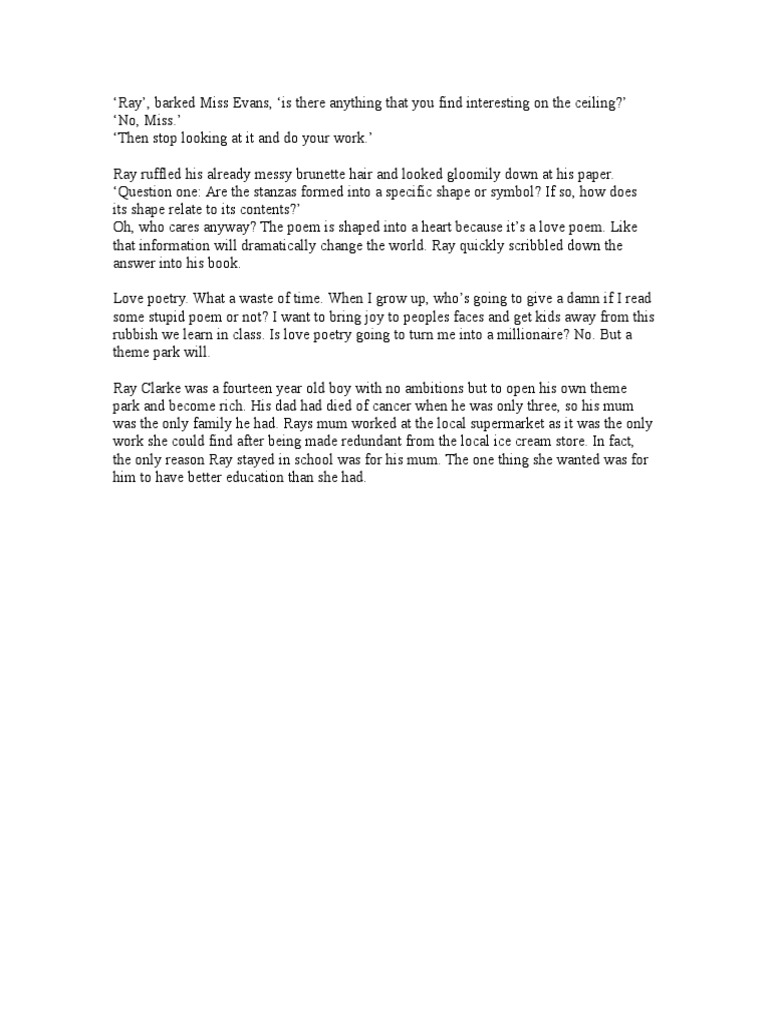 ‘Ray’, barked Miss Evans, ‘is there anything that you find interesting on the ceiling?’
‘No, Miss.’
‘Then stop looking at it and do your work.’

Ray ruffled his already messy brunette hair and looked gloomily down at his paper.
‘Question one: Are the stanzas formed into a specific shape or symbol? If so, how does its shape relate to its contents?’
Oh, who cares anyway? The poem is shaped into a heart because it’s a love poem. Like that information will dramatically change the world. Ray quickly scribbled down the answer into his book.

Love poetry. What a waste of time. When I grow up, who’s going to give a damn if I read some stupid poem or not? I want to bring joy to peoples faces and get kids away from this rubbish we learn in class. Is love poetry going to turn me into a millionaire? No. But a theme park will.

Ray Clarke was a fourteen year old boy with no ambitions but to open his own theme park and become rich. His dad had died of cancer when he was only three, so his mum was the only family he had. Rays mum worked at the local supermarket as it was the only work she could find after being made redundant from the local ice cream store. In fact, the only reason Ray stayed in school was for his mum. The one thing she wanted was for him to have better education than she had.